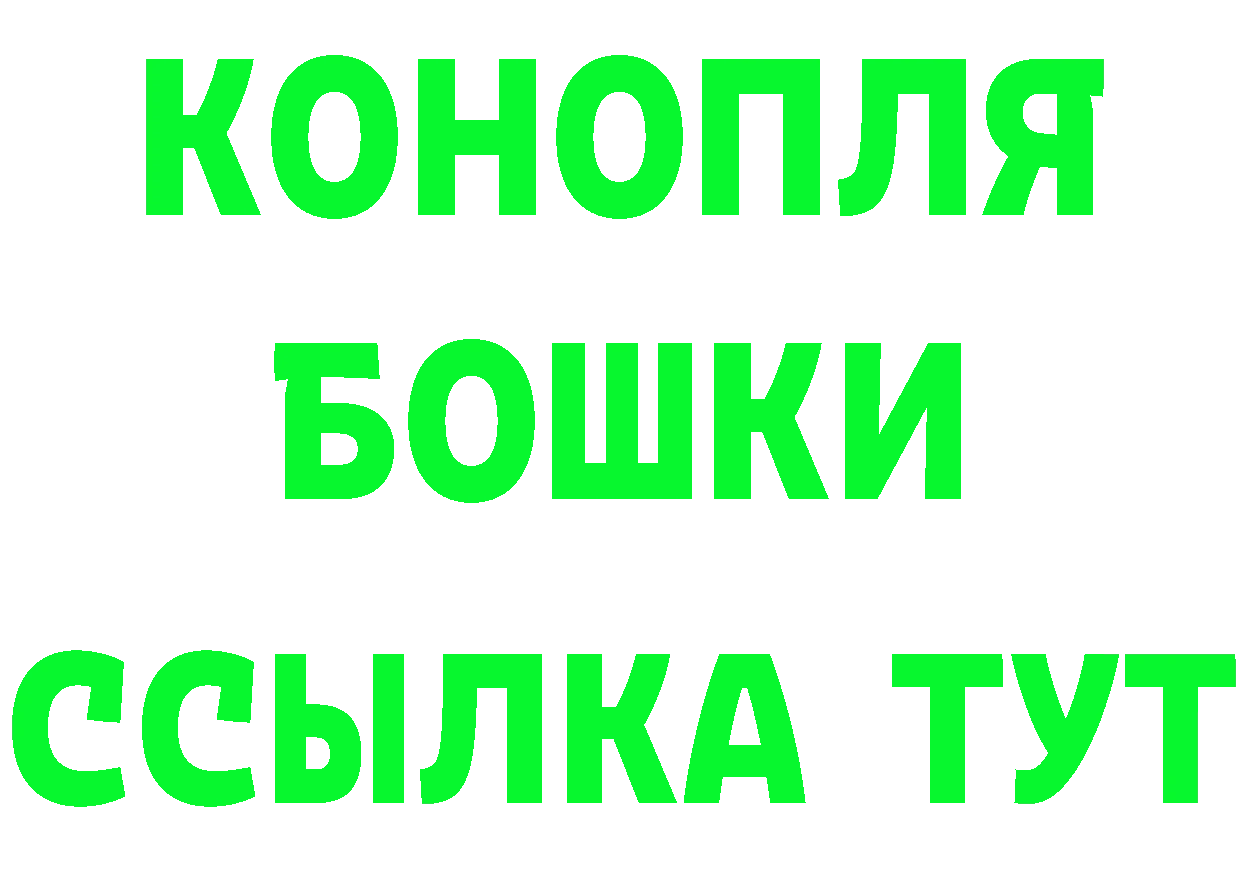 КОНОПЛЯ
БОШКИ
ССЫЛКА ТУТ